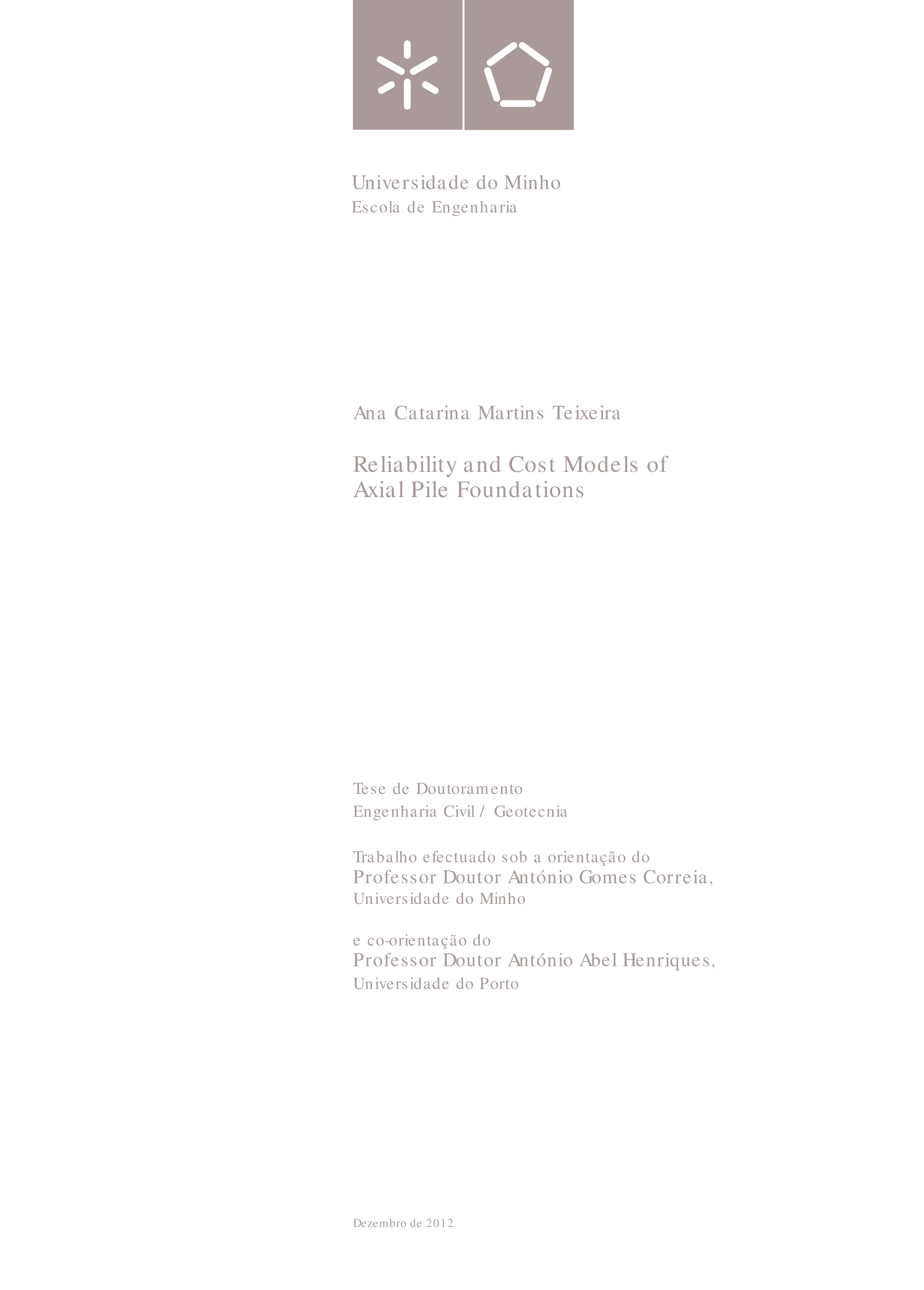 Universidade do Minho
Escola de Engenharia

Ana Catarina Martins Teixeira

Reliability and Cost Models of Axial Pile Foundations

Tese de Doutoramento
Engenharia Civil / Geotecnia

Trabalho efectuado sob a orientação do
Professor Doutor António Gomes Correia,
Universidade do Minho

e co-orientação do
Professor Doutor António Abel Henriques,
Universidade do Porto

Dezembro de 2012